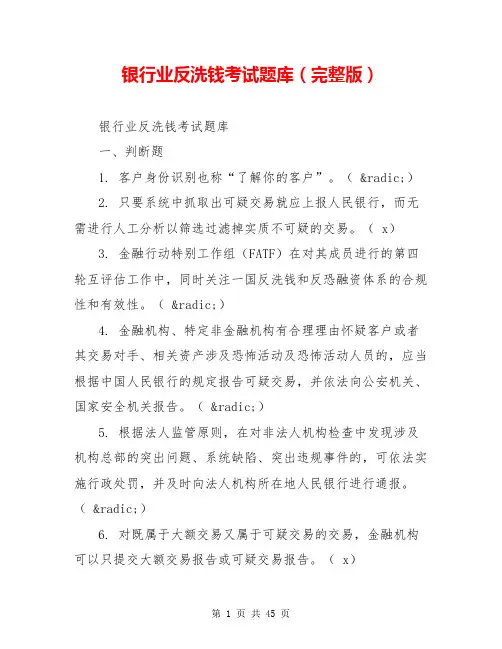 银行业反洗钱考试题库（完整版）

银行业反洗钱考试题库

一、判断题

1. 客户身份识别也称“了解你的客户”。（ &radic;）

2. 只要系统中抓取出可疑交易就应上报人民银行，而无需进行人工分析以筛选过滤掉实质不可疑的交易。（ x）

3. 金融行动特别工作组（FATF）在对其成员进行的第四轮互评估工作中，同时关注一国反洗钱和反恐融资体系的合规性和有效性。（ &radic;）

4. 金融机构、特定非金融机构有合理理由怀疑客户或者其交易对手、相关资产涉及恐怖活动及恐怖活动人员的，应当根据中国人民银行的规定报告可疑交易，并依法向公安机关、国家安全机关报告。（ &radic;）

5. 根据法人监管原则，在对非法人机构检查中发现涉及机构总部的突出问题、系统缺陷、突出违规事件的，可依法实施行政处罚，并及时向法人机构所在地人民银行进行通报。（ &radic;）

6. 对既属于大额交易又属于可疑交易的交易，金融机构可以只提交大额交易报告或可疑交易报告。（ x）

第 1 页 共 45 页